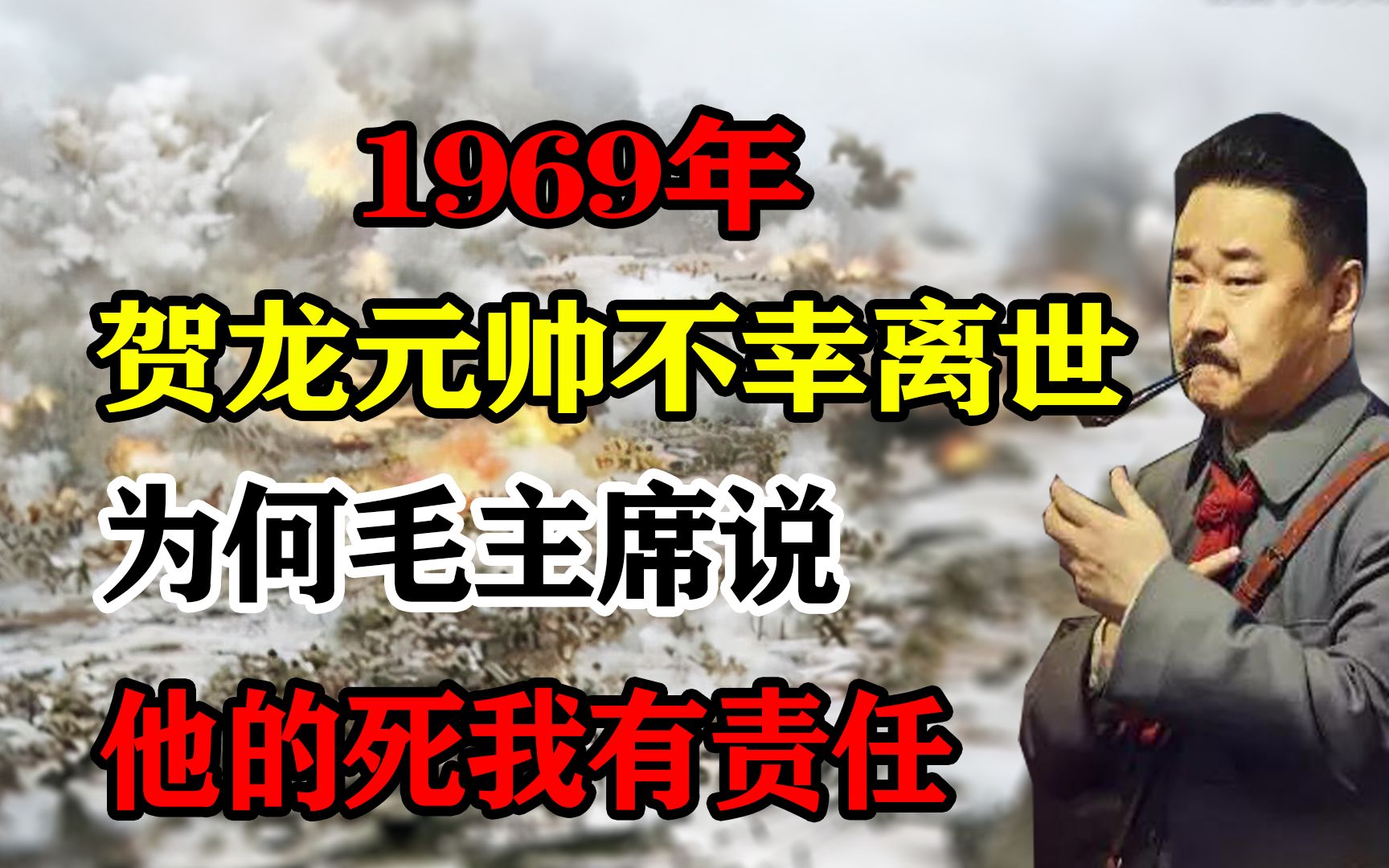 1969年
贺龙元帅不幸离世
为何毛主席说
他的死我有责任